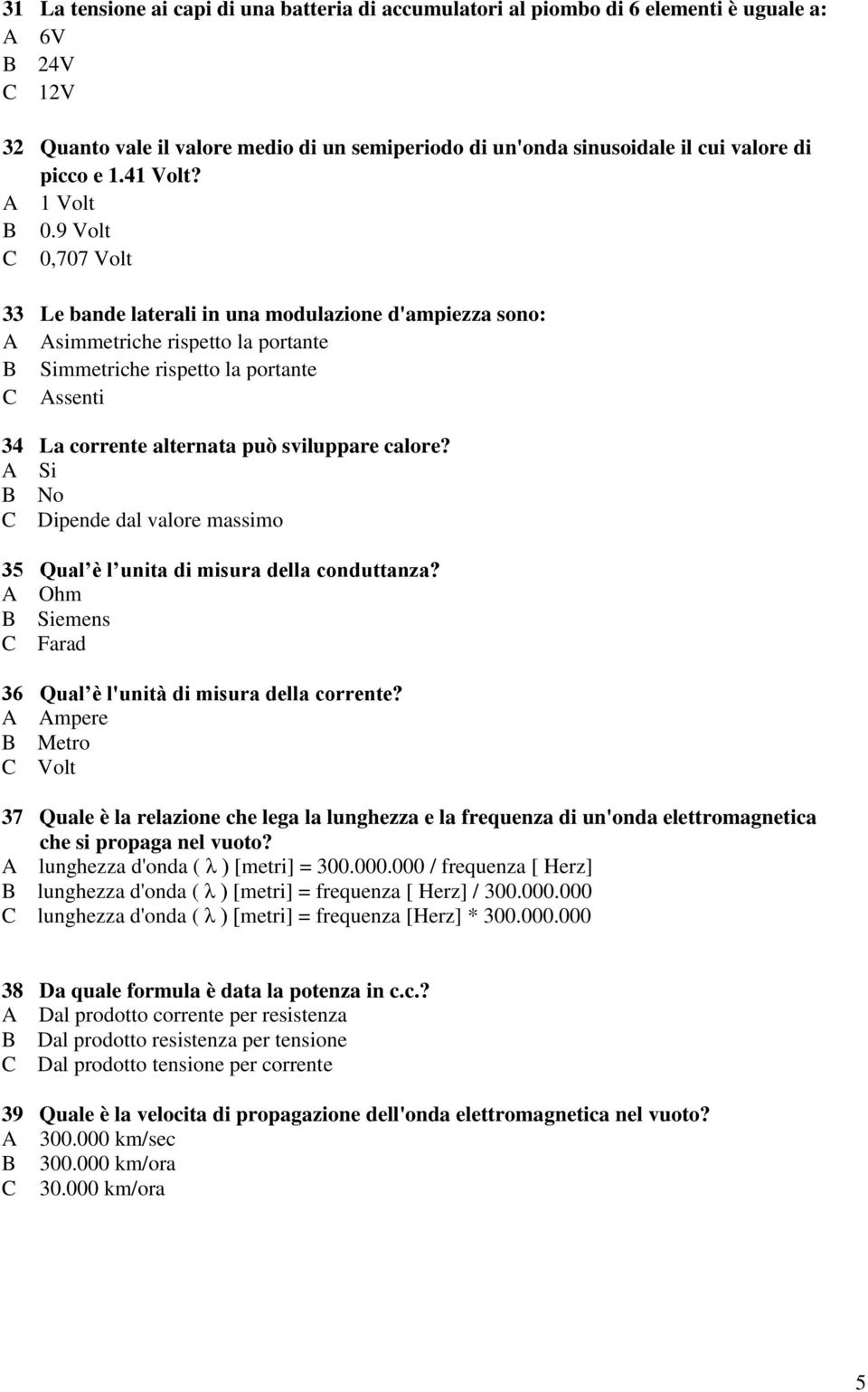 31 La tensione ai capi di una batteria di accumulatori al piombo di 6 elementi è uguale a:
A 6V
B 24V
C 12V

32 Quanto vale il valore medio di un semiperiodo di un'onda sinusoidale il cui valore di picco e 1.41 Volt?
A 1 Volt
B 0.9 Volt
C 0,707 Volt

33 Le bande laterali in una modulazione d'ampiezza sono:
A Asimmetriche rispetto la portante
B Simmetriche rispetto la portante
C Assenti

34 La corrente alternata può sviluppare calore?
A Si
B No
C Dipende dal valore massimo

35 Qual è l unita di misura della conduttanza?
A Ohm
B Siemens
C Farad

36 Qual è l'unità di misura della corrente?
A Ampere
B Metro
C Volt

37 Quale è la relazione che lega la lunghezza e la frequenza di un'onda elettromagnetica che si propaga nel vuoto?
A lunghezza d'onda ( $\lambda$ ) [metri] = 300.000.000 / frequenza [ Herz]
B lunghezza d'onda ( $\lambda$ ) [metri] = frequenza [ Herz] / 300.000.000
C lunghezza d'onda ( $\lambda$ ) [metri] = frequenza [Herz] * 300.000.000

38 Da quale formula è data la potenza in c.c.?
A Dal prodotto corrente per resistenza
B Dal prodotto resistenza per tensione
C Dal prodotto tensione per corrente

39 Quale è la velocita di propagazione dell'onda elettromagnetica nel vuoto?
A 300.000 km/sec
B 300.000 km/ora
C 30.000 km/ora

5